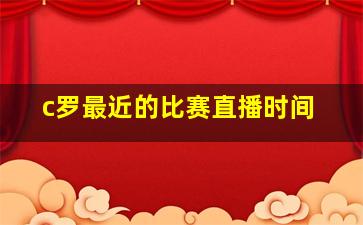 c罗最近的比赛直播时间